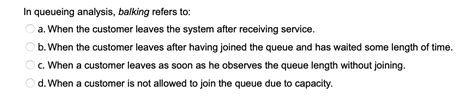 In queueing analysis, balking refers to:

a. When the customer leaves the system after receiving service.

b. When the customer leaves after having joined the queue and has waited some length of time.

c. When a customer leaves as soon as he observes the queue length without joining.

d. When a customer is not allowed to join the queue due to capacity.